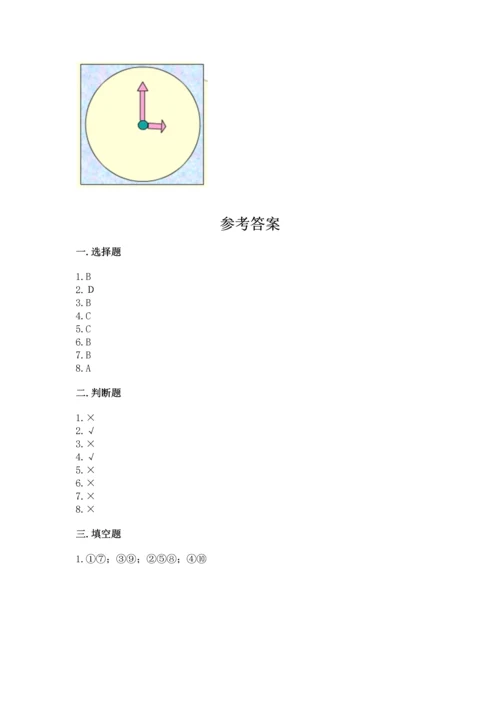 参考答案

一. 选择题

1. B
2. D
3. B
4. C
5. C
6. B
7. B
8. A

二. 判断题

1. ×
2. √
3. ×
4. √
5. ×
6. ×
7. ×
8. ×

三. 填空题

1. ①⑦；③⑨；②⑤⑧；④⑩